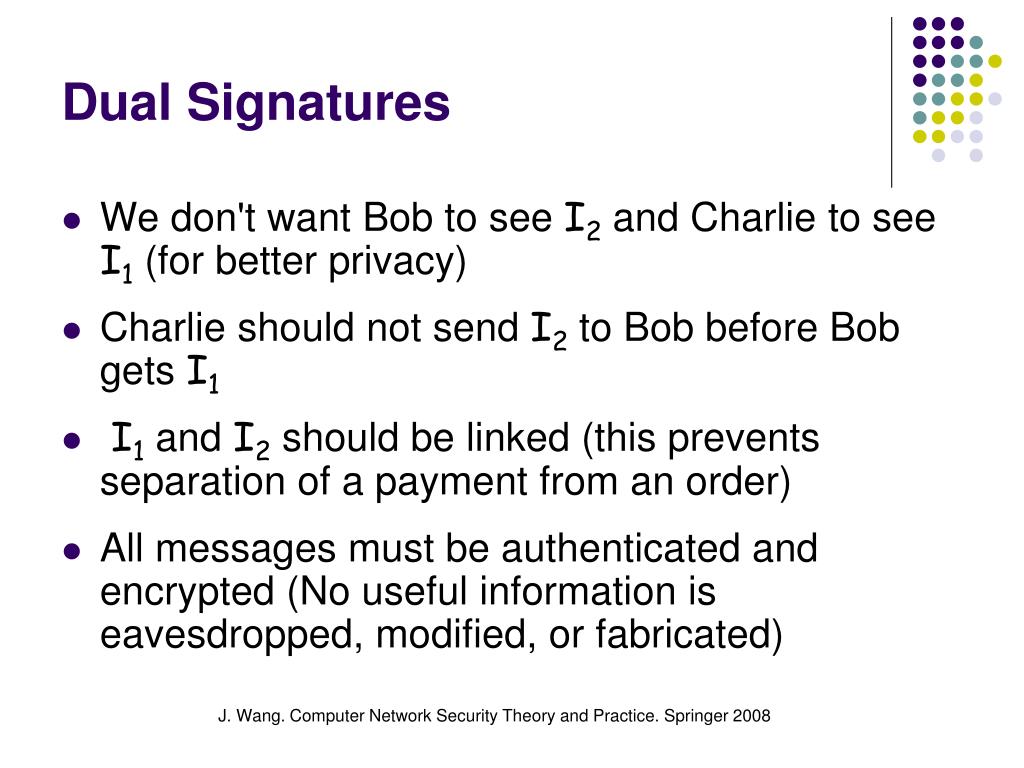 Dual Signatures

- We don't want Bob to see $I_2$ and Charlie to see $I_1$ (for better privacy)
- Charlie should not send $I_2$ to Bob before Bob gets $I_1$
- $I_1$ and $I_2$ should be linked (this prevents separation of a payment from an order)
- All messages must be authenticated and encrypted (No useful information is eavesdropped, modified, or fabricated)

J. Wang. Computer Network Security Theory and Practice. Springer 2008